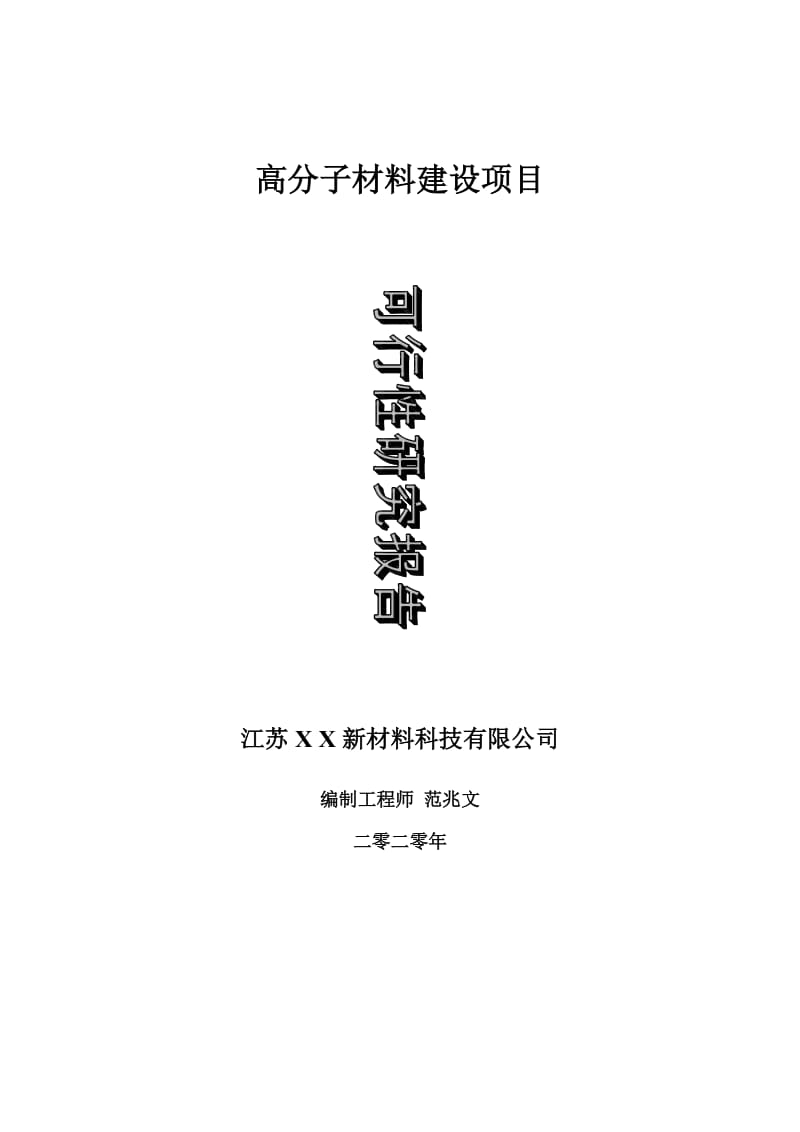 高分子材料建设项目

可行性研究报告

江苏 X X 新材料科技有限公司

编制工程师 范兆文

二零二零年